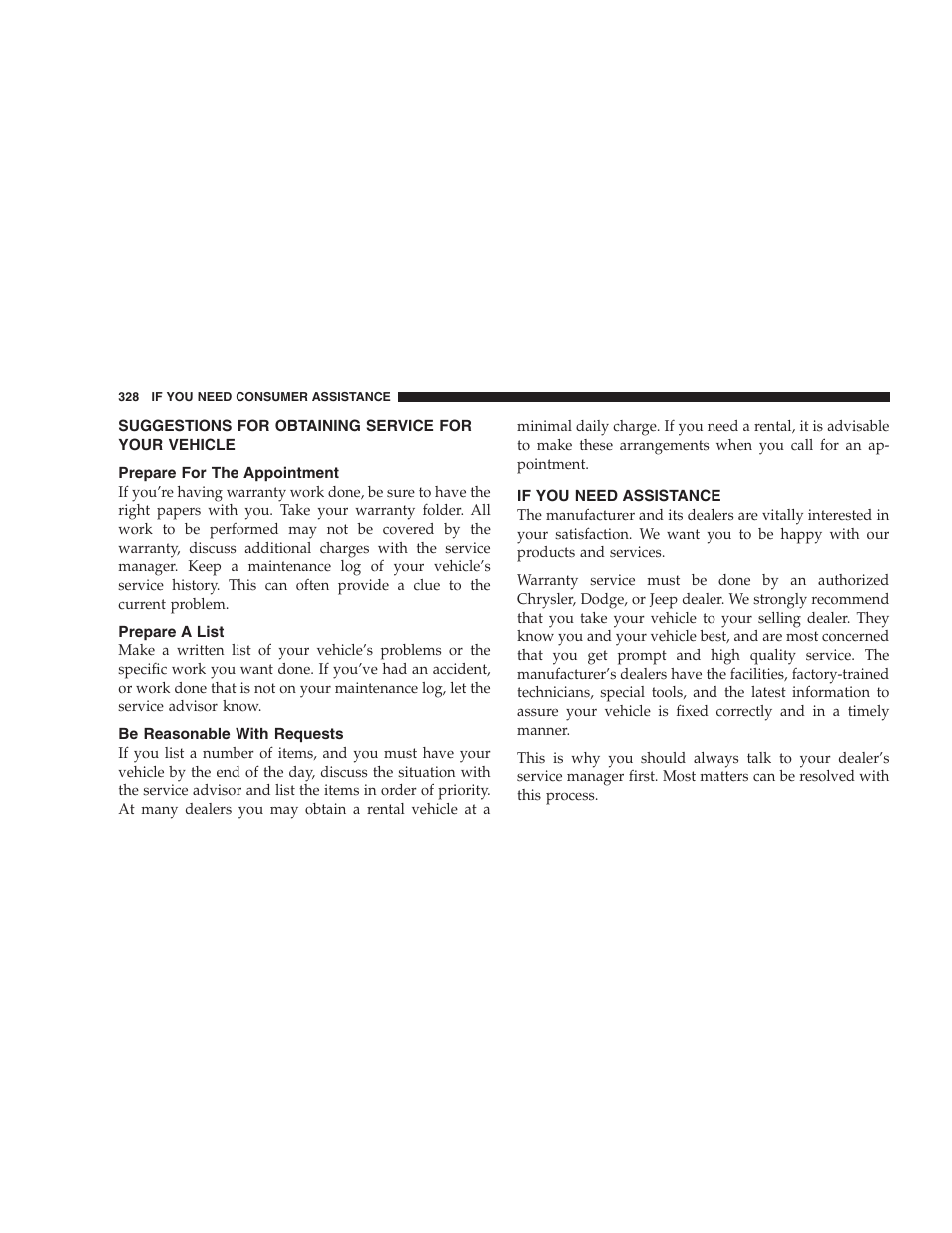 328 IF YOU NEED CONSUMER ASSISTANCE

SUGGESTIONS FOR OBTAINING SERVICE FOR YOUR VEHICLE

Prepare For The Appointment
If you're having warranty work done, be sure to have the right papers with you. Take your warranty folder. All work to be performed may not be covered by the warranty, discuss additional charges with the service manager. Keep a maintenance log of your vehicle's service history. This can often provide a clue to the current problem.

Prepare A List
Make a written list of your vehicle's problems or the specific work you want done. If you've had an accident, or work done that is not on your maintenance log, let the service advisor know.

Be Reasonable With Requests
If you list a number of items, and you must have your vehicle by the end of the day, discuss the situation with the service advisor and list the items in order of priority. At many dealers you may obtain a rental vehicle at a minimal daily charge. If you need a rental, it is advisable to make these arrangements when you call for an appointment.

IF YOU NEED ASSISTANCE
The manufacturer and its dealers are vitally interested in your satisfaction. We want you to be happy with our products and services.

Warranty service must be done by an authorized Chrysler, Dodge, or Jeep dealer. We strongly recommend that you take your vehicle to your selling dealer. They know you and your vehicle best, and are most concerned that you get prompt and high quality service. The manufacturer's dealers have the facilities, factory-trained technicians, special tools, and the latest information to assure your vehicle is fixed correctly and in a timely manner.

This is why you should always talk to your dealer's service manager first. Most matters can be resolved with this process.